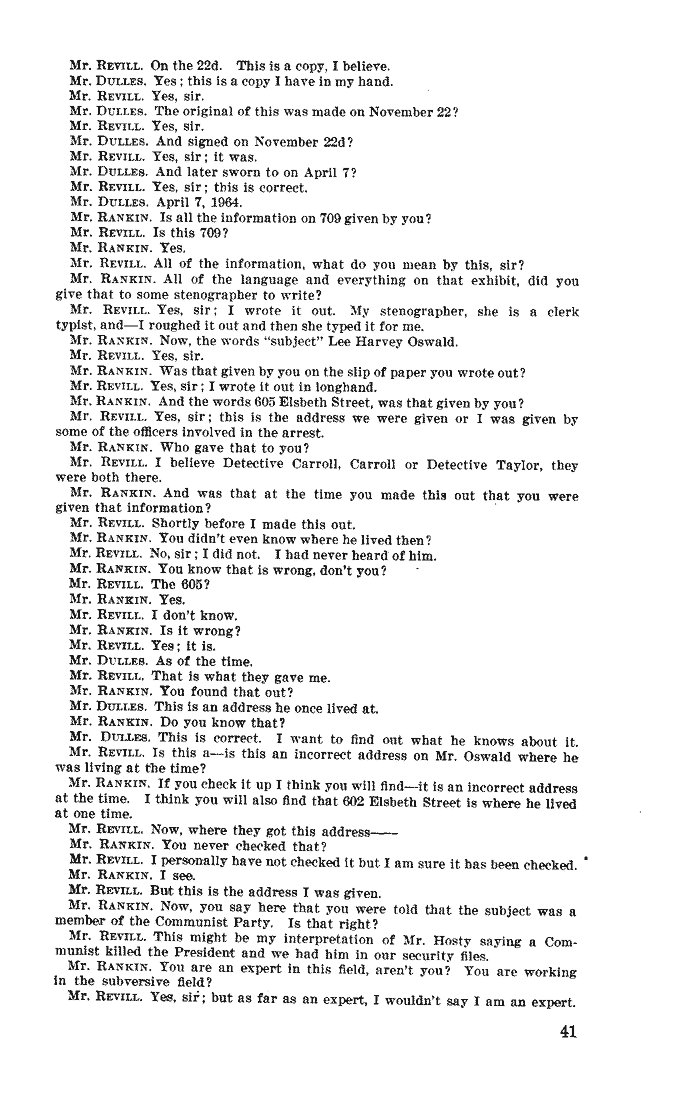 Mr. REVILL. On the 22d. This is a copy, I believe.
Mr. DULLES. Yes; this is a copy I have in my hand.
Mr. REVILL. Yes, sir.
Mr. DULLES. The original of this was made on November 22?
Mr. REVILL. Yes, sir.
Mr. DULLES. And signed on November 22d?
Mr. REVILL. Yes, sir; it was.
Mr. DULLES. And later sworn to on April 7?
Mr. REVILL. Yes, sir; this is correct.
Mr. DULLES. April 7, 1964.
Mr. RANKIN. Is all the information on 709 given by you?
Mr. REVILL. Is this 709?
Mr. RANKIN. Yes.
Mr. REVILL. All of the information, what do you mean by this, sir?
Mr. RANKIN. All of the language and everything on that exhibit, did you give that to some stenographer to write?
Mr. REVILL. Yes, sir; I wrote it out. My stenographer, she is a clerk typist, and—I roughed it out and then she typed it for me.
Mr. RANKIN. Now, the words "subject" Lee Harvey Oswald.
Mr. REVILL. Yes, sir.
Mr. RANKIN. Was that given by you on the slip of paper you wrote out?
Mr. REVILL. Yes, sir; I wrote it out in longhand.
Mr. RANKIN. And the words 605 Elsbeth Street, was that given by you?
Mr. REVILL. Yes, sir; this is the address we were given or I was given by some of the officers involved in the arrest.
Mr. RANKIN. Who gave that to you?
Mr. REVILL. I believe Detective Carroll, Carroll or Detective Taylor, they were both there.
Mr. RANKIN. And was that at the time you made this out that you were given that information?
Mr. REVILL. Shortly before I made this out.
Mr. RANKIN. You didn't even know where he lived then?
Mr. REVILL. No, sir; I did not. I had never heard of him.
Mr. RANKIN. You know that is wrong, don't you?
Mr. REVILL. The 605?
Mr. RANKIN. Yes.
Mr. REVILL. I don't know.
Mr. RANKIN. Is it wrong?
Mr. REVILL. Yes; it is.
Mr. DULLES. As of the time.
Mr. REVILL. That is what they gave me.
Mr. RANKIN. You found that out?
Mr. DULLES. This is an address he once lived at.
Mr. RANKIN. Do you know that?
Mr. DULLES. This is correct. I want to find out what he knows about it.
Mr. REVILL. Is this a—is this an incorrect address on Mr. Oswald where he was living at the time?
Mr. RANKIN. If you check it up I think you will find—it is an incorrect address at the time. I think you will also find that 602 Elsbeth Street is where he lived at one time.
Mr. REVILL. Now, where they got this address——
Mr. RANKIN. You never checked that?
Mr. REVILL. I personally have not checked it but I am sure it has been checked.
Mr. RANKIN. I see.
Mr. REVILL. But this is the address I was given.
Mr. RANKIN. Now, you say here that you were told that the subject was a member of the Communist Party. Is that right?
Mr. REVILL. This might be my interpretation of Mr. Hosty saying a Communist killed the President and we had him in our security files.
Mr. RANKIN. You are an expert in this field, aren't you? You are working in the subversive field?
Mr. REVILL. Yes, sir; but as far as an expert, I wouldn't say I am an expert.

41